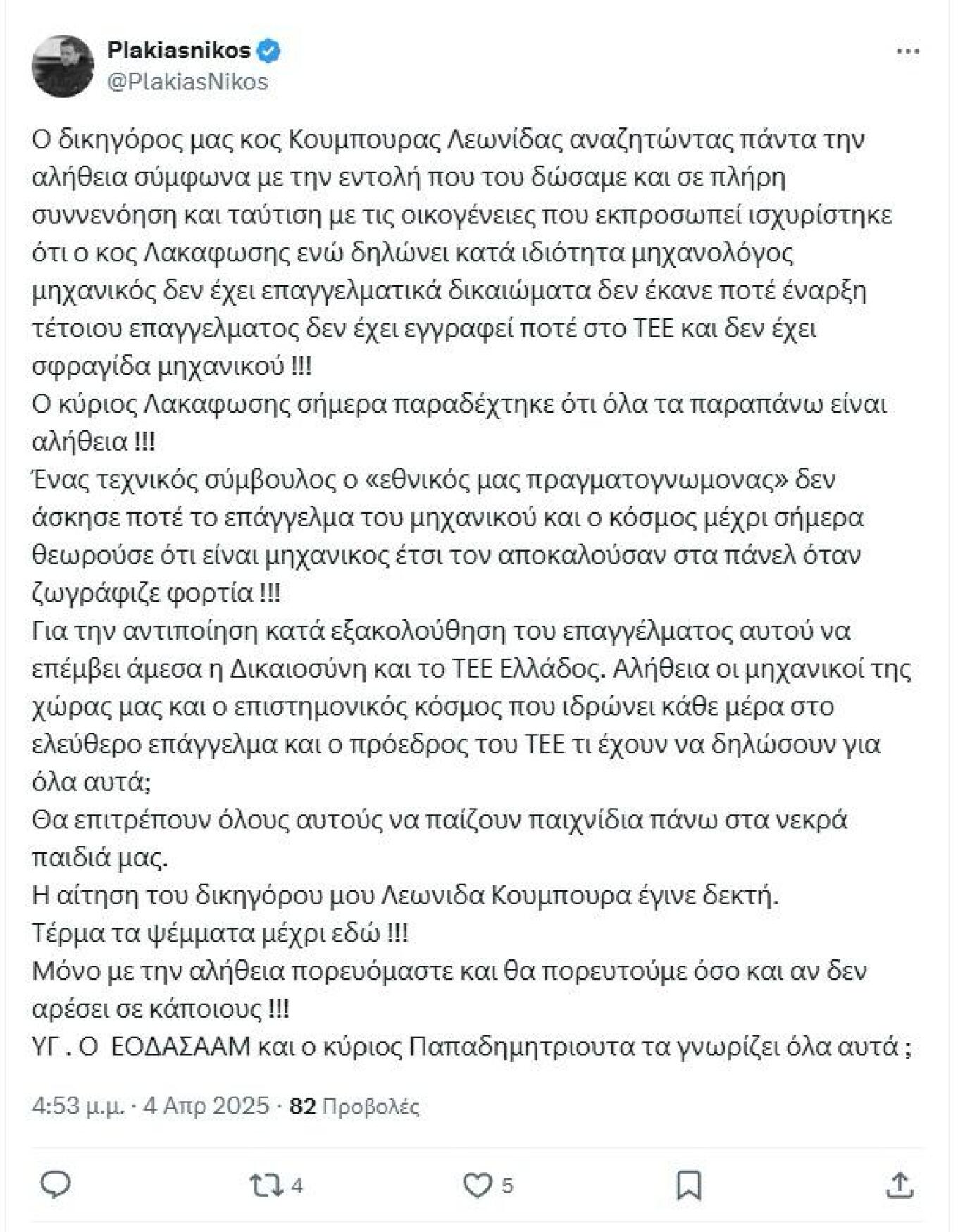 Plakiasnikos
@PlakiasNikos

Ο δικηγόρος μας κος Κουμπουρας Λεωνίδας αναζητώντας πάντα την αλήθεια σύμφωνα με την εντολή που του δώσαμε και σε πλήρη συννενόηση και ταύτιση με τις οικογένειες που εκπροσωπεί ισχυρίστηκε ότι ο κος Λακαφωσης ενώ δηλώνει κατά ιδιότητα μηχανολόγος μηχανικός δεν έχει επαγγελματικά δικαιώματα δεν έκανε ποτέ έναρξη τέτοιου επαγγελματος δεν έχει εγγραφεί ποτέ στο ΤΕΕ και δεν έχει σφραγίδα μηχανικού !!!
Ο κύριος Λακαφωσης σήμερα παραδέχτηκε ότι όλα τα παραπάνω είναι αλήθεια !!!
Ένας τεχνικός σύμβουλος ο «εθνικός μας πραγματογνωμονας» δεν άσκησε ποτέ το επάγγελμα του μηχανικού και ο κόσμος μέχρι σήμερα θεωρούσε ότι είναι μηχανικος έτσι τον αποκαλούσαν στα πάνελ όταν ζωγράφιζε φορτία !!!
Για την αντιποίηση κατά εξακολούθηση του επαγγέλματος αυτού να επέμβει άμεσα η Δικαιοσύνη και το ΤΕΕ Ελλάδος. Αλήθεια οι μηχανικοί της χώρας μας και ο επιστημονικός κόσμος που ιδρώνει κάθε μέρα στο ελεύθερο επάγγελμα και ο πρόεδρος του ΤΕΕ τι έχουν να δηλώσουν για όλα αυτά;
Θα επιτρέπουν όλους αυτούς να παίζουν παιχνίδια πάνω στα νεκρά παιδιά μας.
Η αίτηση του δικηγόρου μου Λεωνιδα Κουμπουρα έγινε δεκτή.
Τέρμα τα ψέμματα μέχρι εδώ !!!
Μόνο με την αλήθεια πορευόμαστε και θα πορευτούμε όσο και αν δεν αρέσει σε κάποιους !!!
ΥΓ . Ο ΕΟΔΑΣΑΑΜ και ο κύριος Παπαδημητριουτα τα γνωρίζει όλα αυτά ;

4:53 μ.μ. · 4 Απρ 2025 · 82 Προβολές

4 5